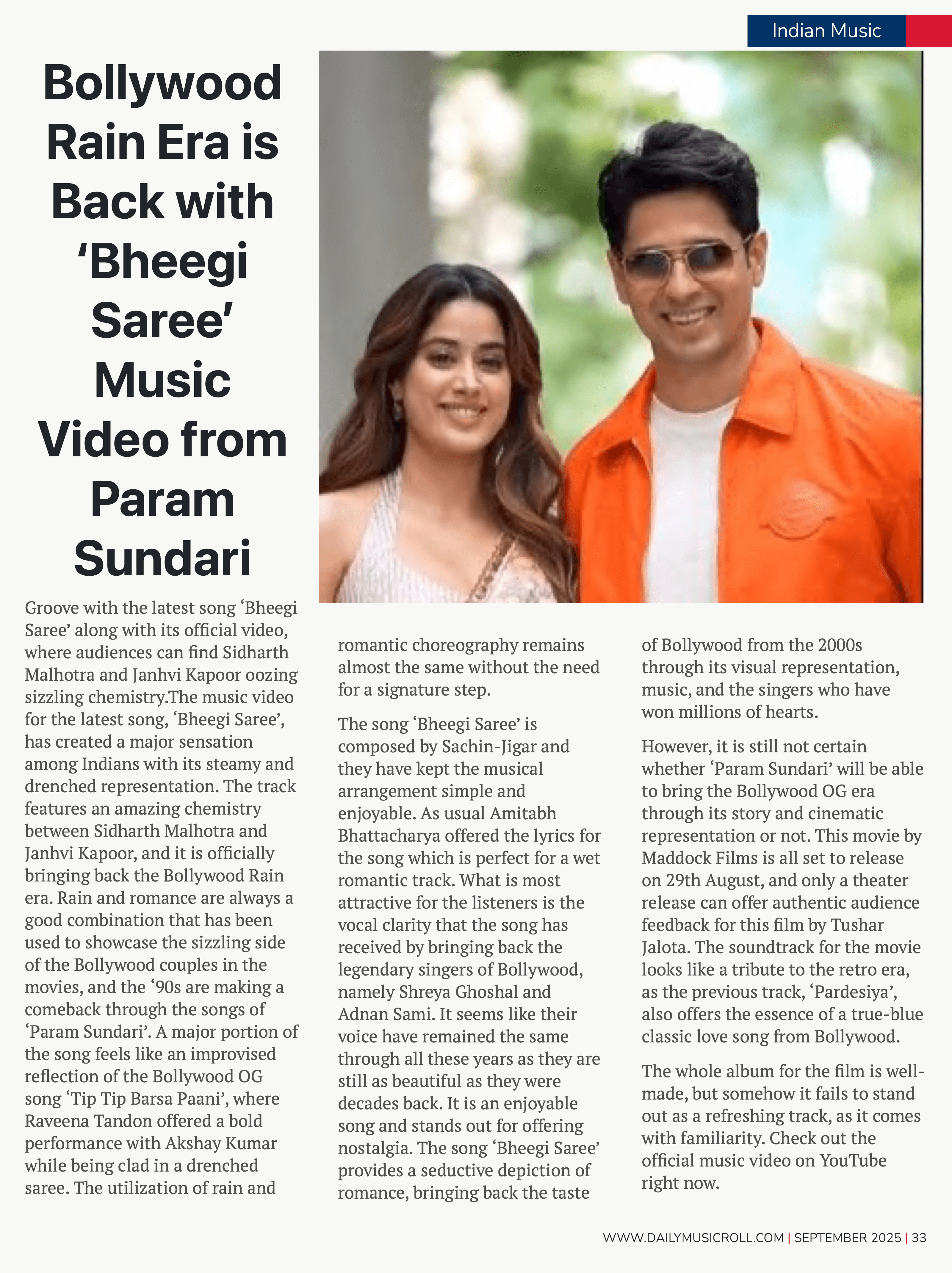 Indian Music

Bollywood Rain Era is Back with ‘Bheegi Saree’ Music Video from Param Sundari

Groove with the latest song ‘Bheegi Saree’ along with its official video, where audiences can find Sidharth Malhotra and Janhvi Kapoor oozing sizzling chemistry.The music video for the latest song, ‘Bheegi Saree’, has created a major sensation among Indians with its steamy and drenched representation. The track features an amazing chemistry between Sidharth Malhotra and Janhvi Kapoor, and it is officially bringing back the Bollywood Rain era. Rain and romance are always a good combination that has been used to showcase the sizzling side of the Bollywood couples in the movies, and the ‘90s are making a comeback through the songs of ‘Param Sundari’. A major portion of the song feels like an improvised reflection of the Bollywood OG song ‘Tip Tip Barsa Paani’, where Raveena Tandon offered a bold performance with Akshay Kumar while being clad in a drenched saree. The utilization of rain and romantic choreography remains almost the same without the need for a signature step.

The song ‘Bheegi Saree’ is composed by Sachin-Jigar and they have kept the musical arrangement simple and enjoyable. As usual Amitabh Bhattacharya offered the lyrics for the song which is perfect for a wet romantic track. What is most attractive for the listeners is the vocal clarity that the song has received by bringing back the legendary singers of Bollywood, namely Shreya Ghoshal and Adnan Sami. It seems like their voice have remained the same through all these years as they are still as beautiful as they were decades back. It is an enjoyable song and stands out for offering nostalgia. The song ‘Bheegi Saree’ provides a seductive depiction of romance, bringing back the taste of Bollywood from the 2000s through its visual representation, music, and the singers who have won millions of hearts.

However, it is still not certain whether ‘Param Sundari’ will be able to bring the Bollywood OG era through its story and cinematic representation or not. This movie by Maddock Films is all set to release on 29th August, and only a theater release can offer authentic audience feedback for this film by Tushar Jalota. The soundtrack for the movie looks like a tribute to the retro era, as the previous track, ‘Pardesiya’, also offers the essence of a true-blue classic love song from Bollywood.

The whole album for the film is well-made, but somehow it fails to stand out as a refreshing track, as it comes with familiarity. Check out the official music video on YouTube right now.

WWW.DAILYMUSICROLL.COM | SEPTEMBER 2025 | 33